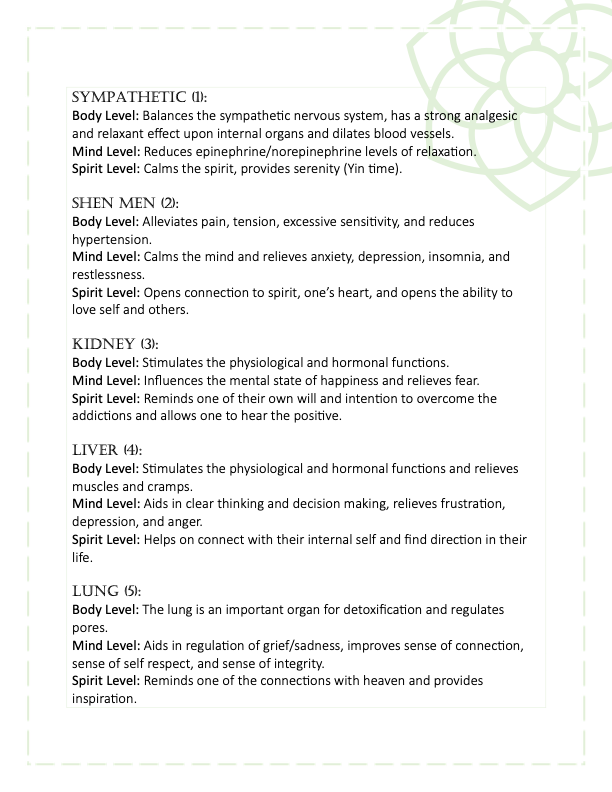 SYMPATHETIC (1):
Body Level: Balances the sympathetic nervous system, has a strong analgesic and relaxant effect upon internal organs and dilates blood vessels.
Mind Level: Reduces epinephrine/norepinephrine levels of relaxation.
Spirit Level: Calms the spirit, provides serenity (Yin time).

SHEN MEN (2):
Body Level: Alleviates pain, tension, excessive sensitivity, and reduces hypertension.
Mind Level: Calms the mind and relieves anxiety, depression, insomnia, and restlessness.
Spirit Level: Opens connection to spirit, one's heart, and opens the ability to love self and others.

KIDNEY (3):
Body Level: Stimulates the physiological and hormonal functions.
Mind Level: Influences the mental state of happiness and relieves fear.
Spirit Level: Reminds one of their own will and intention to overcome the addictions and allows one to hear the positive.

LIVER (4):
Body Level: Stimulates the physiological and hormonal functions and relieves muscles and cramps.
Mind Level: Aids in clear thinking and decision making, relieves frustration, depression, and anger.
Spirit Level: Helps on connect with their internal self and find direction in their life.

LUNG (5):
Body Level: The lung is an important organ for detoxification and regulates pores.
Mind Level: Aids in regulation of grief/sadness, improves sense of connection, sense of self respect, and sense of integrity.
Spirit Level: Reminds one of the connections with heaven and provides inspiration.